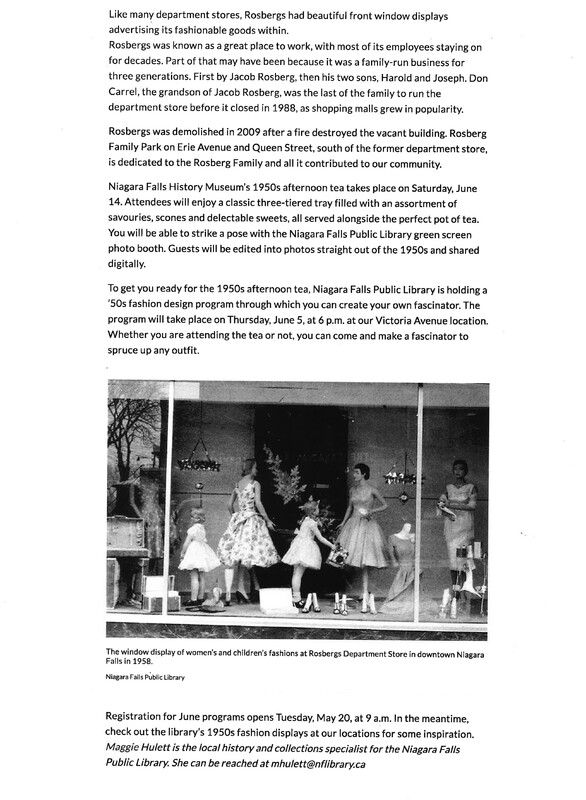 Like many department stores, Rosbergs had beautiful front window displays advertising its fashionable goods within.
Rosbergs was known as a great place to work, with most of its employees staying on for decades. Part of that may have been because it was a family-run business for three generations. First by Jacob Rosberg, then his two sons, Harold and Joseph. Don Carrel, the grandson of Jacob Rosberg, was the last of the family to run the department store before it closed in 1988, as shopping malls grew in popularity.

Rosbergs was demolished in 2009 after a fire destroyed the vacant building. Rosberg Family Park on Erie Avenue and Queen Street, south of the former department store, is dedicated to the Rosberg Family and all it contributed to our community.

Niagara Falls History Museum's 1950s afternoon tea takes place on Saturday, June 14. Attendees will enjoy a classic three-tiered tray filled with an assortment of savouries, scones and delectable sweets, all served alongside the perfect pot of tea. You will be able to strike a pose with the Niagara Falls Public Library green screen photo booth. Guests will be edited into photos straight out of the 1950s and shared digitally.

To get you ready for the 1950s afternoon tea, Niagara Falls Public Library is holding a '50s fashion design program through which you can create your own fascinator. The program will take place on Thursday, June 5, at 6 p.m. at our Victoria Avenue location. Whether you are attending the tea or not, you can come and make a fascinator to spruce up any outfit.

The window display of women's and children's fashions at Rosbergs Department Store in downtown Niagara Falls in 1958.

Niagara Falls Public Library

Registration for June programs opens Tuesday, May 20, at 9 a.m. In the meantime, check out the library's 1950s fashion displays at our locations for some inspiration.
Maggie Hulett is the local history and collections specialist for the Niagara Falls Public Library. She can be reached at mhulett@nflibrary.ca